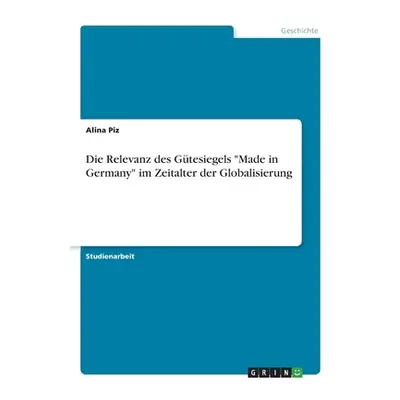 Geschichte

Alina Piz

Die Relevanz des Gütesiegels "Made in Germany" im Zeitalter der Globalisierung

Studienarbeit

GRIN